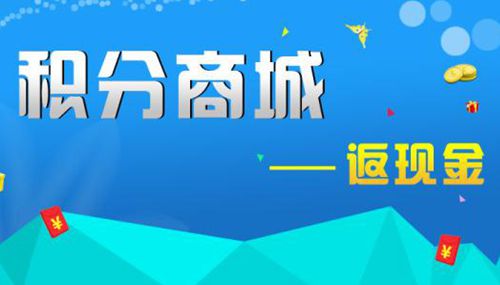 积分商城

——返现金

¥

¥